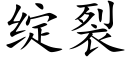 绽裂